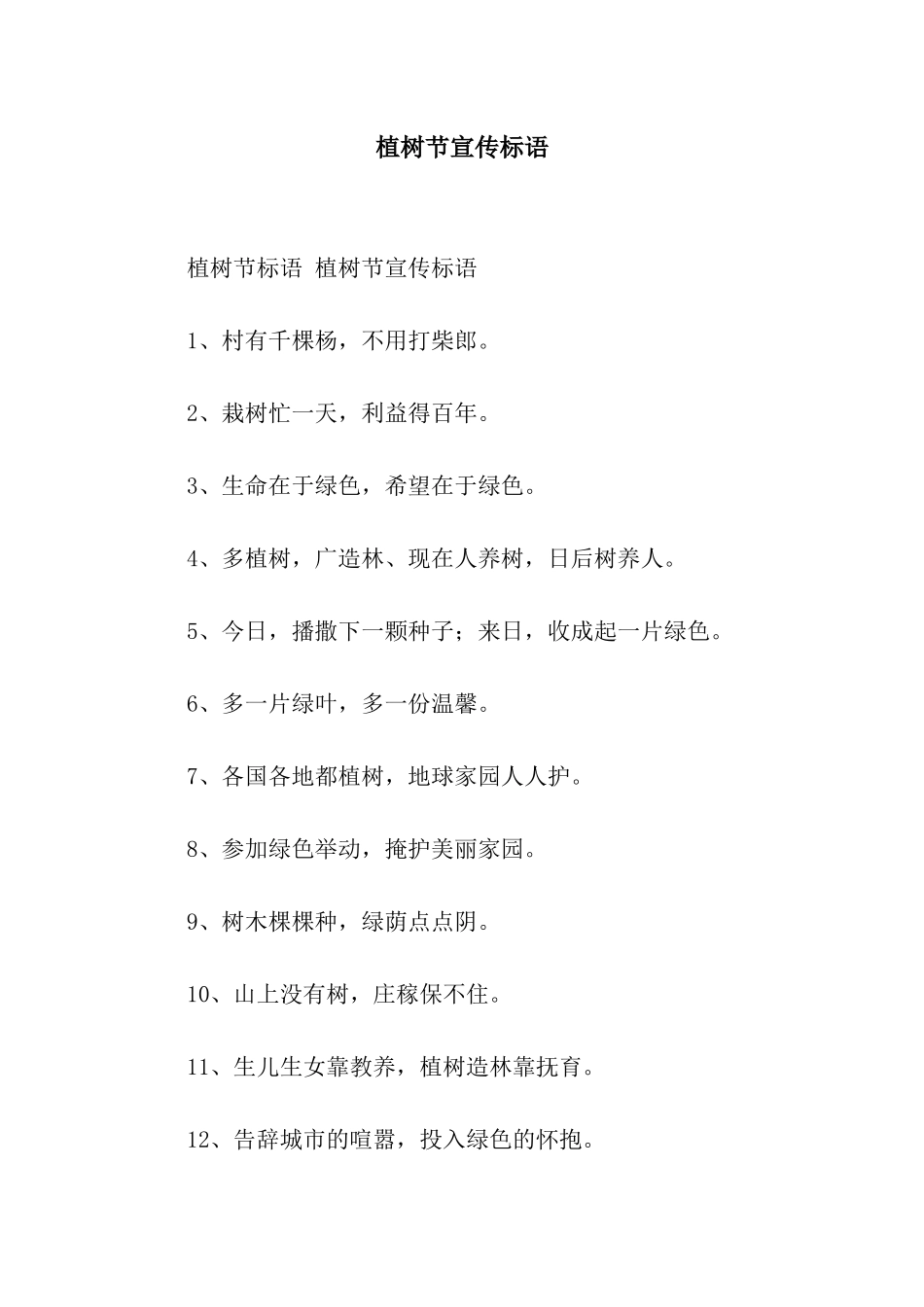 植树节宣传标语

植树节标语 植树节宣传标语

1、村有千棵杨，不用打柴郎。

2、栽树忙一天，利益得百年。

3、生命在于绿色，希望在于绿色。

4、多植树，广造林、现在人养树，日后树养人。

5、今日，播撒下一颗种子；来日，收成起一片绿色。

6、多一片绿叶，多一份温馨。

7、各国各地都植树，地球家园人人护。

8、参加绿色举动，掩护美丽家园。

9、树木棵棵种，绿荫点点阴。

10、山上没有树，庄稼保不住。

11、生儿生女靠教养，植树造林靠抚育。

12、告辞城市的喧嚣，投入绿色的怀抱。